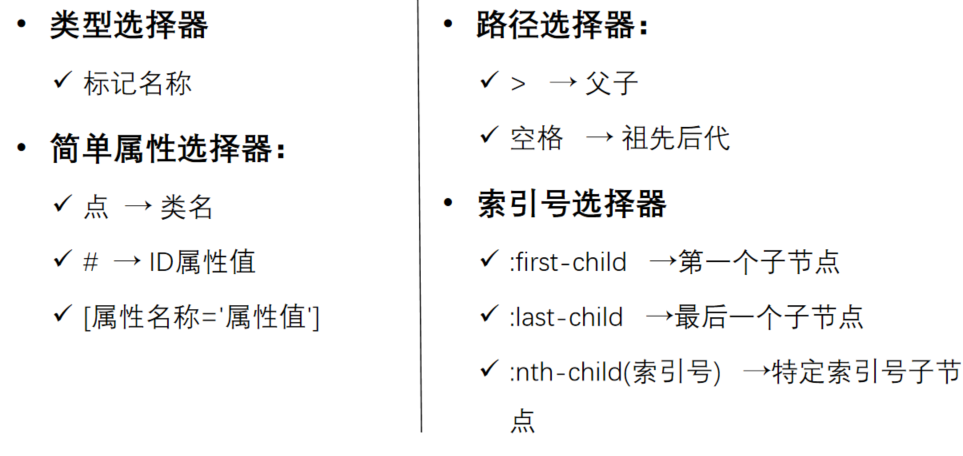 • 类型选择器

✓ 标记名称

• 简单属性选择器:

✓ 点 → 类名

✓ # → ID属性值

✓ [属性名称='属性值']

• 路径选择器:

✓ > → 父子

✓ 空格 → 祖先后代

• 索引号选择器

✓ :first-child →第一个子节点

✓ :last-child →最后一个子节点

✓ :nth-child(索引号) →特定索引号子节点